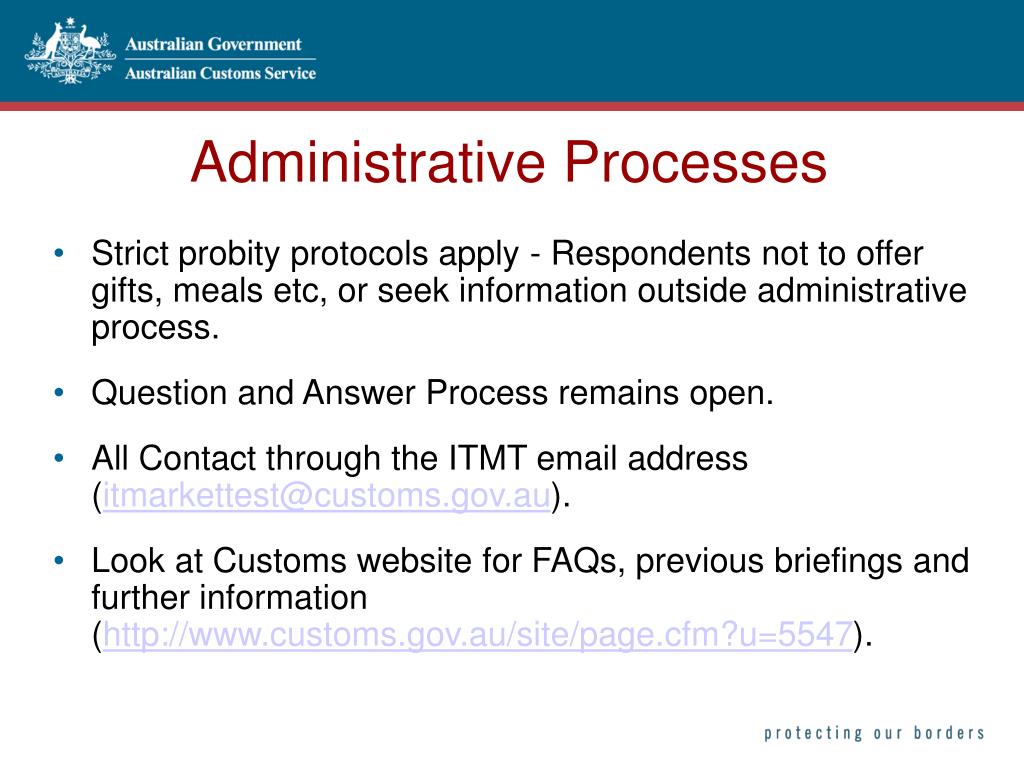 Australian Government
Australian Customs Service

Administrative Processes

• Strict probity protocols apply - Respondents not to offer gifts, meals etc, or seek information outside administrative process.

• Question and Answer Process remains open.

• All Contact through the ITMT email address (itmarkettest@customs.gov.au).

• Look at Customs website for FAQs, previous briefings and further information (http://www.customs.gov.au/site/page.cfm?u=5547).

protecting our borders